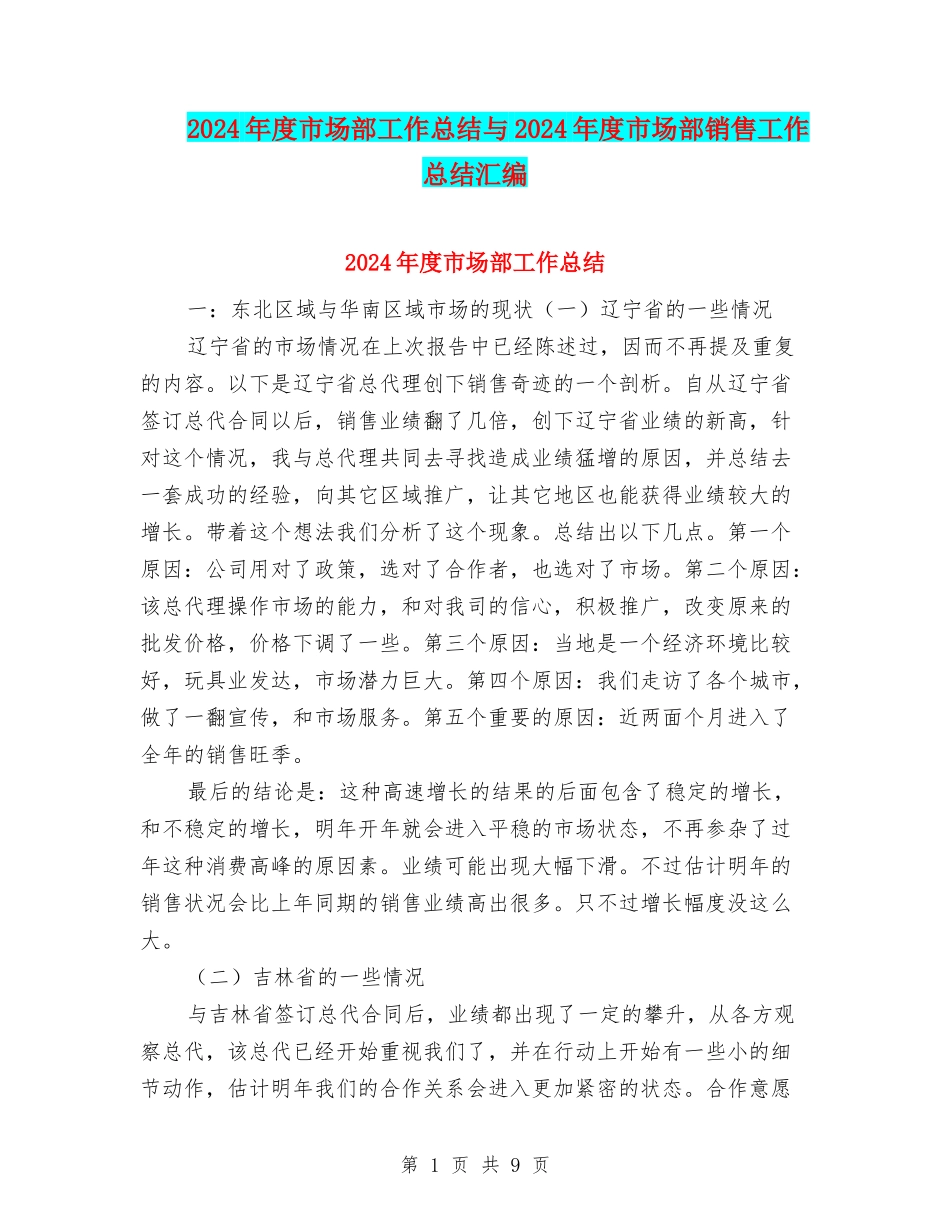 2024年度市场部工作总结与2024年度市场部销售工作总结汇编

2024年度市场部工作总结

一：东北区域与华南区域市场的现状（一）辽宁省的一些情况

辽宁省的市场情况在上次报告中已经陈述过，因而不再提及重复的内容。以下是辽宁省总代理创下销售奇迹的一个剖析。自从辽宁省签订总代合同以后，销售业绩翻了几倍，创下辽宁省业绩的新高，针对这个情况，我与总代理共同去寻找造成业绩猛增的原因，并总结去一套成功的经验，向其它区域推广，让其它地区也能获得业绩较大的增长。带着这个想法我们分析了这个现象。总结出以下几点。第一个原因：公司用对了政策，选对了合作者，也选对了市场。第二个原因：该总代理操作市场的能力，和对我司的信心，积极推广，改变原来的批发价格，价格下调了一些。第三个原因：当地是一个经济环境比较好，玩具业发达，市场潜力巨大。第四个原因：我们走访了各个城市，做了一翻宣传，和市场服务。第五个重要的原因：近两面个月进入了全年的销售旺季。

最后的结论是：这种高速增长的结果的后面包含了稳定的增长，和不稳定的增长，明年开年就会进入平稳的市场状态，不再参杂了过年这种消费高峰的原因素。业绩可能出现大幅下滑。不过估计明年的销售状况会比上年同期的销售业绩高出很多。只不过增长幅度没这么大。

（二）吉林省的一些情况

与吉林省签订总代合同后，业绩都出现了一定的攀升，从各方观察总代，该总代已经开始重视我们了，并在行动上开始有一些小的细节动作，估计明年我们的合作关系会进入更加紧密的状态。合作意愿

第 1 页 共 9 页